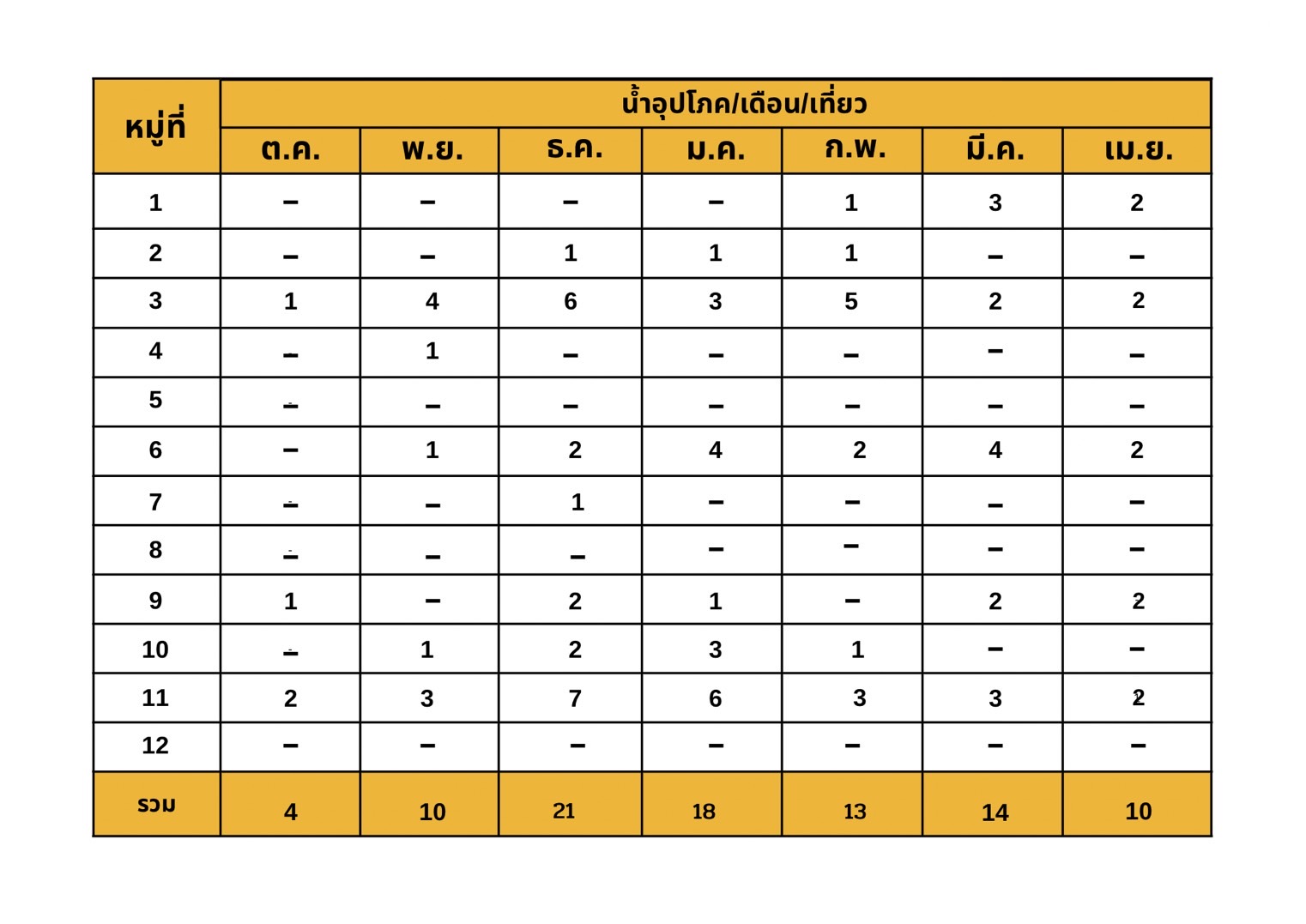 | หมู่ที่ | น้ำอุปโภค/เดือน/เที่ยว | | | | | | |
|---|---|---|---|---|---|---|---|
| | ต.ค. | พ.ย. | ธ.ค. | ม.ค. | ก.พ. | มี.ค. | เม.ย. |
| 1 | – | – | – | – | 1 | 3 | 2 |
| 2 | – | – | 1 | 1 | 1 | – | – |
| 3 | 1 | 4 | 6 | 3 | 5 | 2 | 2 |
| 4 | – | 1 | – | – | – | – | – |
| 5 | – | – | – | – | – | – | – |
| 6 | – | 1 | 2 | 4 | 2 | 4 | 2 |
| 7 | – | – | 1 | – | – | – | – |
| 8 | – | – | – | – | – | – | – |
| 9 | 1 | – | 2 | 1 | – | 2 | 2 |
| 10 | – | 1 | 2 | 3 | 1 | – | – |
| 11 | 2 | 3 | 7 | 6 | 3 | 3 | 2 |
| 12 | – | – | – | – | – | – | – |
| รวม | 4 | 10 | 21 | 18 | 13 | 14 | 10 |